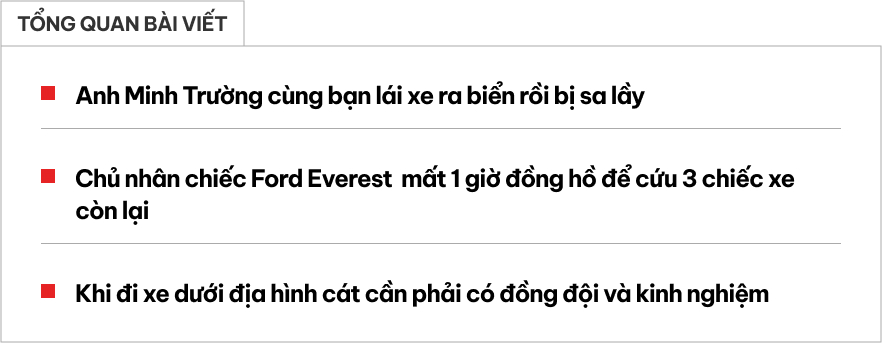 TỔNG QUAN BÀI VIẾT

Anh Minh Trường cùng bạn lái xe ra biển rồi bị sa lầy

Chủ nhân chiếc Ford Everest  mất 1 giờ đồng hồ để cứu 3 chiếc xe còn lại

Khi đi xe dưới địa hình cát cần phải có đồng đội và kinh nghiệm